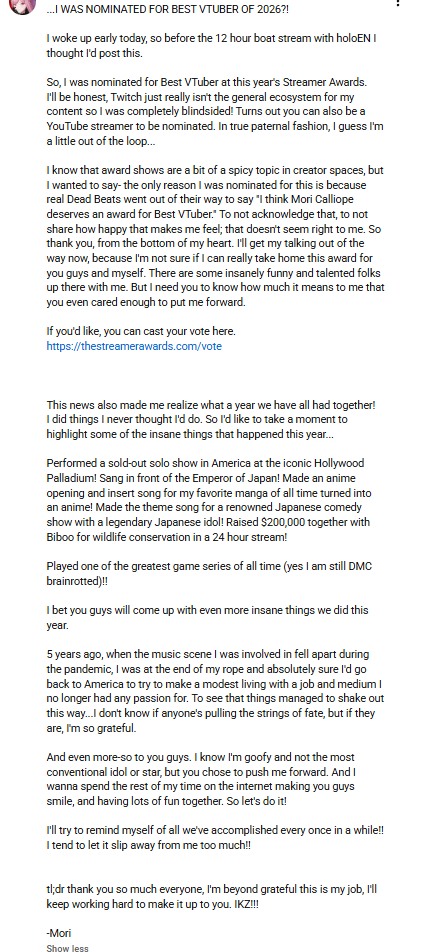 ...I WAS NOMINATED FOR BEST VTUBER OF 2026?!

I woke up early today, so before the 12 hour boat stream with holoEN I thought I'd post this.

So, I was nominated for Best VTuber at this year's Streamer Awards. I'll be honest, Twitch just really isn't the general ecosystem for my content so I was completely blindsided! Turns out you can also be a YouTube streamer to be nominated. In true paternal fashion, I guess I'm a little out of the loop...

I know that award shows are a bit of a spicy topic in creator spaces, but I wanted to say- the only reason I was nominated for this is because real Dead Beats went out of their way to say "I think Mori Calliope deserves an award for Best VTuber." To not acknowledge that, to not share how happy that makes me feel; that doesn't seem right to me. So thank you, from the bottom of my heart. I'll get my talking out of the way now, because I'm not sure if I can really take home this award for you guys and myself. There are some insanely funny and talented folks up there with me. But I need you to know how much it means to me that you even cared enough to put me forward.

If you'd like, you can cast your vote here.
https://thestreamerawards.com/vote

This news also made me realize what a year we have all had together! I did things I never thought I'd do. So I'd like to take a moment to highlight some of the insane things that happened this year...

Performed a sold-out solo show in America at the iconic Hollywood Palladium! Sang in front of the Emperor of Japan! Made an anime opening and insert song for my favorite manga of all time turned into an anime! Made the theme song for a renowned Japanese comedy show with a legendary Japanese idol! Raised $200,000 together with Biboo for wildlife conservation in a 24 hour stream!

Played one of the greatest game series of all time (yes I am still DMC brainrotted)!!

I bet you guys will come up with even more insane things we did this year.

5 years ago, when the music scene I was involved in fell apart during the pandemic, I was at the end of my rope and absolutely sure I'd go back to America to try to make a modest living with a job and medium I no longer had any passion for. To see that things managed to shake out this way...I don't know if anyone's pulling the strings of fate, but if they are, I'm so grateful.

And even more-so to you guys. I know I'm goofy and not the most conventional idol or star, but you chose to push me forward. And I wanna spend the rest of my time on the internet making you guys smile, and having lots of fun together. So let's do it!

I'll try to remind myself of all we've accomplished every once in a while!! I tend to let it slip away from me too much!!

tl;dr thank you so much everyone, I'm beyond grateful this is my job, I'll keep working hard to make it up to you. IKZ!!!

-Mori

Show less